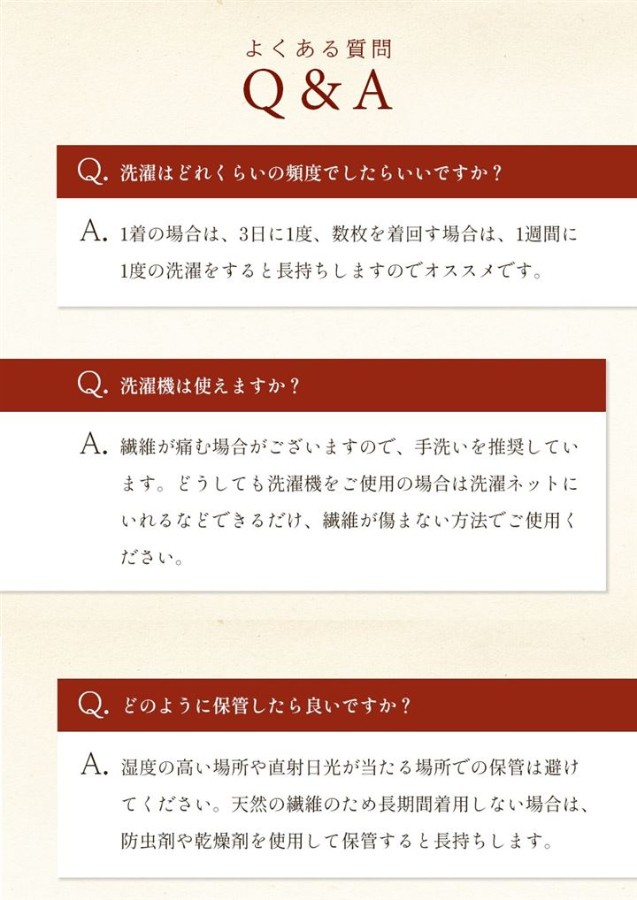 よくある質問
Q&A

Q.洗濯はどれくらいの頻度でしたらいいですか？

A.1着の場合は、3日に1度、数枚を着回す場合は、1週間に1度の洗濯をすると長持ちしますのでオススメです。

Q.洗濯機は使えますか？

A.繊維が痛む場合がございますので、手洗いを推奨しています。どうしても洗濯機をご使用の場合は洗濯ネットにいれるなどできるだけ、繊維が傷まない方法でご使用ください。

Q.どのように保管したら良いですか？

A.湿度の高い場所や直射日光が当たる場所での保管は避けてください。天然の繊維のため長期間着用しない場合は、防虫剤や乾燥剤を使用して保管すると長持ちします。